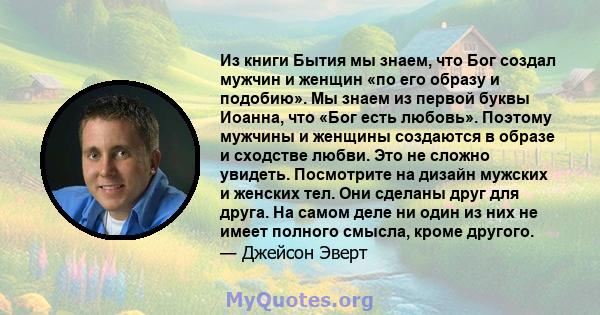 Из книги Бытия мы знаем, что Бог создал мужчин и женщин «по его образу и подобию». Мы знаем из первой буквы Иоанна, что «Бог есть любовь». Поэтому мужчины и женщины создаются в образе и сходстве любви. Это не сложно увидеть. Посмотрите на дизайн мужских и женских тел. Они сделаны друг для друга. На самом деле ни один из них не имеет полного смысла, кроме другого.
— Джейсон Эверт

MyQuotes.org